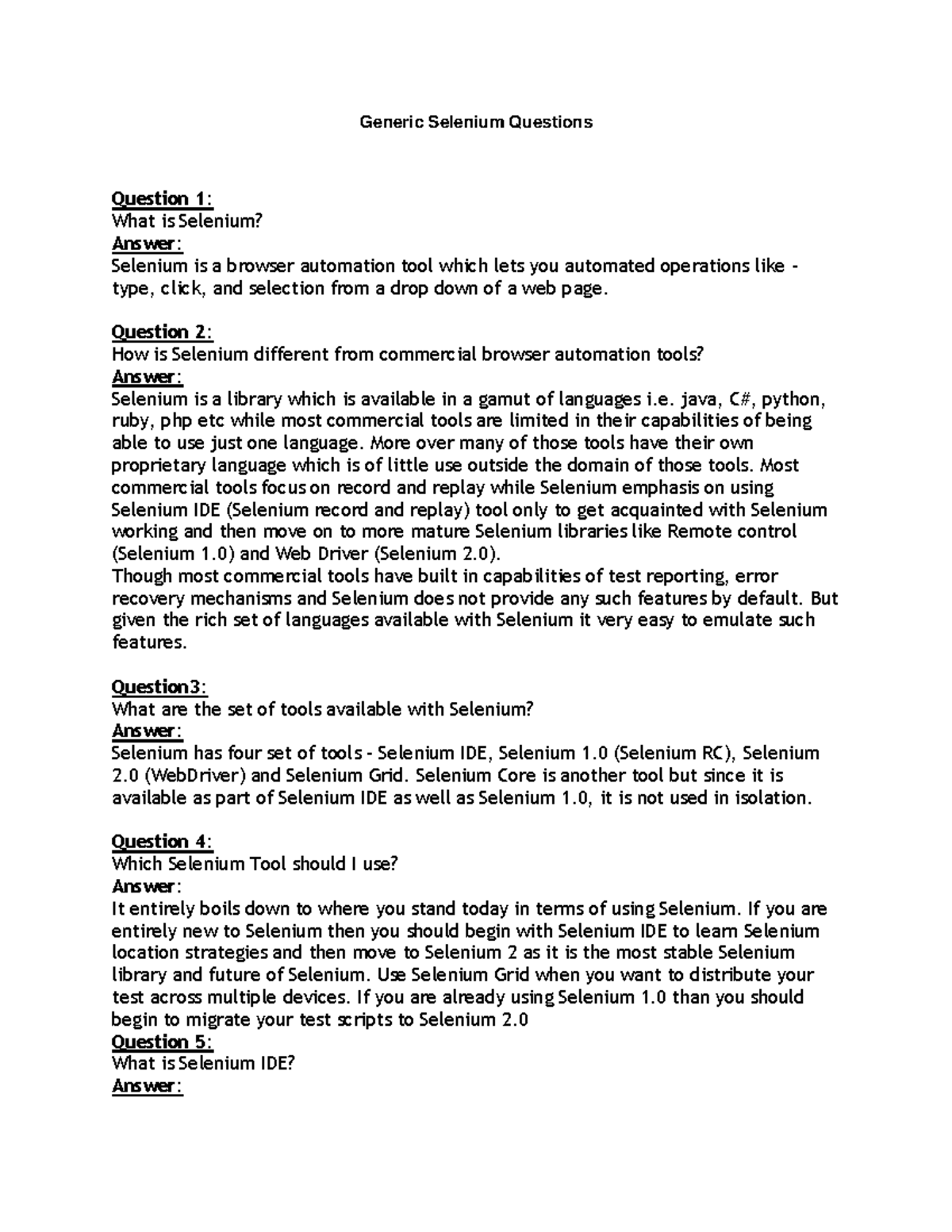 Generic Selenium Questions

Question 1:
What is Selenium?
Answer:
Selenium is a browser automation tool which lets you automated operations like - type, click, and selection from a drop down of a web page.

Question 2:
How is Selenium different from commercial browser automation tools?
Answer:
Selenium is a library which is available in a gamut of languages i.e. java, C#, python, ruby, php etc while most commercial tools are limited in their capabilities of being able to use just one language. More over many of those tools have their own proprietary language which is of little use outside the domain of those tools. Most commercial tools focus on record and replay while Selenium emphasis on using Selenium IDE (Selenium record and replay) tool only to get acquainted with Selenium working and then move on to more mature Selenium libraries like Remote control (Selenium 1.0) and Web Driver (Selenium 2.0).
Though most commercial tools have built in capabilities of test reporting, error recovery mechanisms and Selenium does not provide any such features by default. But given the rich set of languages available with Selenium it very easy to emulate such features.

Question3:
What are the set of tools available with Selenium?
Answer:
Selenium has four set of tools - Selenium IDE, Selenium 1.0 (Selenium RC), Selenium 2.0 (WebDriver) and Selenium Grid. Selenium Core is another tool but since it is available as part of Selenium IDE as well as Selenium 1.0, it is not used in isolation.

Question 4:
Which Selenium Tool should I use?
Answer:
It entirely boils down to where you stand today in terms of using Selenium. If you are entirely new to Selenium then you should begin with Selenium IDE to learn Selenium location strategies and then move to Selenium 2 as it is the most stable Selenium library and future of Selenium. Use Selenium Grid when you want to distribute your test across multiple devices. If you are already using Selenium 1.0 than you should begin to migrate your test scripts to Selenium 2.0
Question 5:
What is Selenium IDE?
Answer: